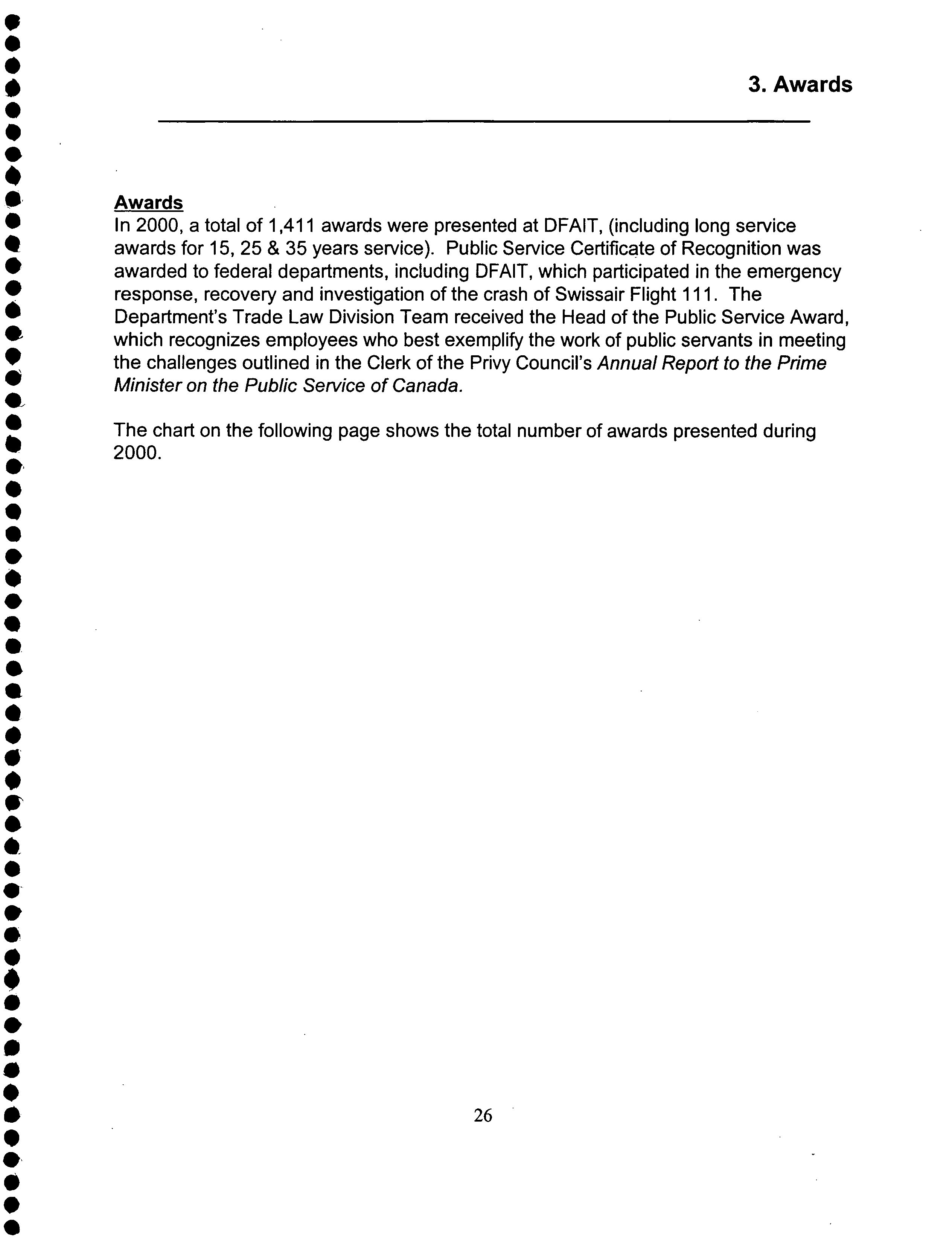 3. Awards

Awards
In 2000, a total of 1,411 awards were presented at DFAIT, (including long service awards for 15, 25 & 35 years service). Public Service Certificate of Recognition was awarded to federal departments, including DFAIT, which participated in the emergency response, recovery and investigation of the crash of Swissair Flight 111. The Department's Trade Law Division Team received the Head of the Public Service Award, which recognizes employees who best exemplify the work of public servants in meeting the challenges outlined in the Clerk of the Privy Council's Annual Report to the Prime Minister on the Public Service of Canada.

The chart on the following page shows the total number of awards presented during 2000.

26